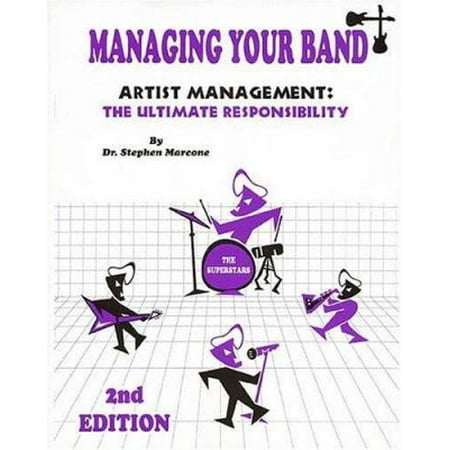 MANAGING YOUR BAND

ARTIST MANAGEMENT:
THE ULTIMATE RESPONSIBILITY

By
Dr. Stephen Marcone

THE SUPERSTARS

2nd
EDITION